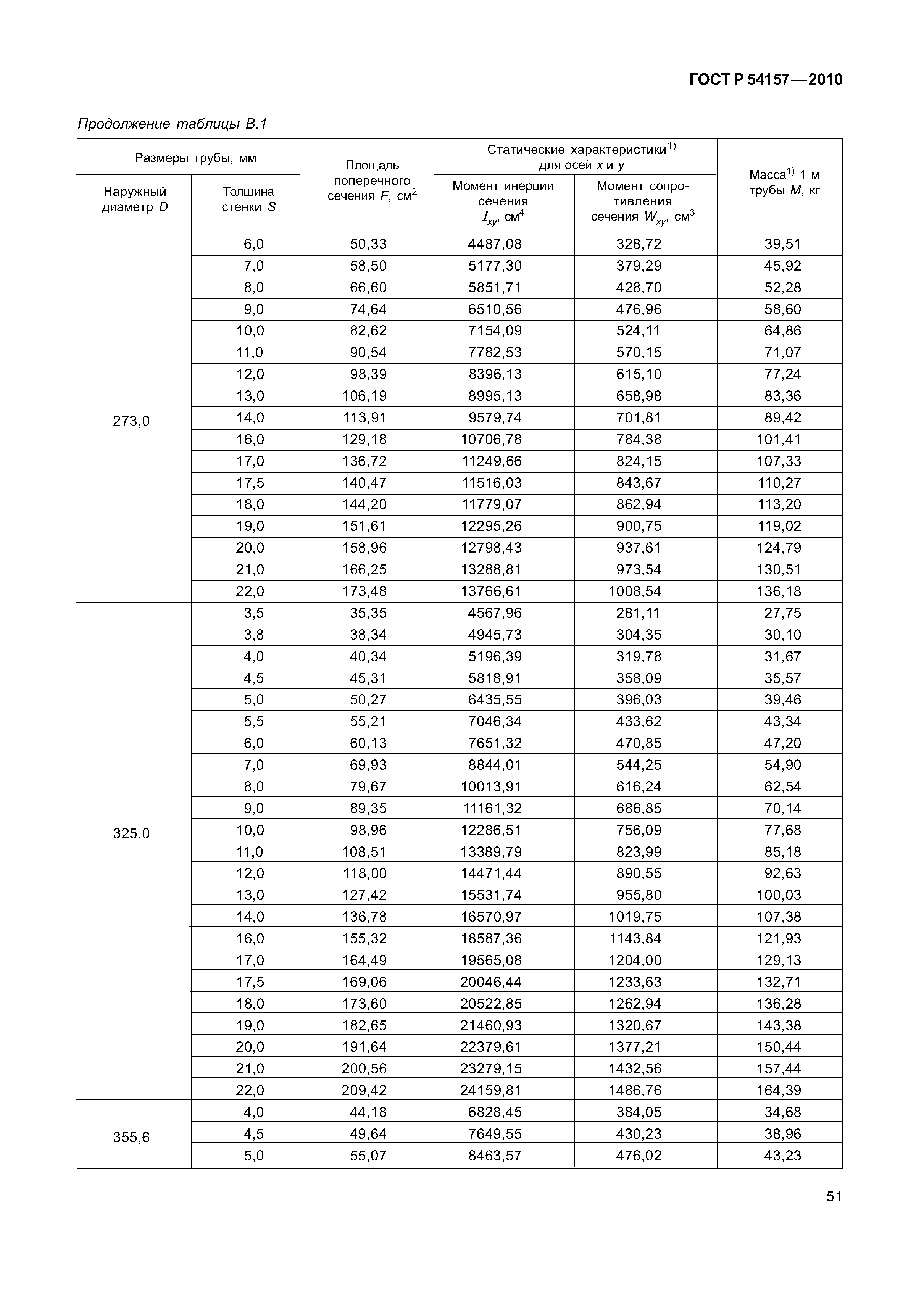 ГОСТ Р 54157—2010

Продолжение таблицы В.1

| Размеры трубы, мм | | Площадь поперечного сечения $F$, см$^2$ | Статические характеристики$^{1)}$ для осей $x$ и $y$ | | Масса$^{1)}$ 1 м трубы $M$, кг |
|---|---|---|---|---|---|
| Наружный диаметр $D$ | Толщина стенки $S$ | | Момент инерции сечения $I_{xy}$, см$^4$ | Момент сопротивления сечения $W_{xy}$, см$^3$ | |
| 273,0 | 6,0 | 50,33 | 4487,08 | 328,72 | 39,51 |
| | 7,0 | 58,50 | 5177,30 | 379,29 | 45,92 |
| | 8,0 | 66,60 | 5851,71 | 428,70 | 52,28 |
| | 9,0 | 74,64 | 6510,56 | 476,96 | 58,60 |
| | 10,0 | 82,62 | 7154,09 | 524,11 | 64,86 |
| | 11,0 | 90,54 | 7782,53 | 570,15 | 71,07 |
| | 12,0 | 98,39 | 8396,13 | 615,10 | 77,24 |
| | 13,0 | 106,19 | 8995,13 | 658,98 | 83,36 |
| | 14,0 | 113,91 | 9579,74 | 701,81 | 89,42 |
| | 16,0 | 129,18 | 10706,78 | 784,38 | 101,41 |
| | 17,0 | 136,72 | 11249,66 | 824,15 | 107,33 |
| | 17,5 | 140,47 | 11516,03 | 843,67 | 110,27 |
| | 18,0 | 144,20 | 11779,07 | 862,94 | 113,20 |
| | 19,0 | 151,61 | 12295,26 | 900,75 | 119,02 |
| | 20,0 | 158,96 | 12798,43 | 937,61 | 124,79 |
| | 21,0 | 166,25 | 13288,81 | 973,54 | 130,51 |
| | 22,0 | 173,48 | 13766,61 | 1008,54 | 136,18 |
| 325,0 | 3,5 | 35,35 | 4567,96 | 281,11 | 27,75 |
| | 3,8 | 38,34 | 4945,73 | 304,35 | 30,10 |
| | 4,0 | 40,34 | 5196,39 | 319,78 | 31,67 |
| | 4,5 | 45,31 | 5818,91 | 358,09 | 35,57 |
| | 5,0 | 50,27 | 6435,55 | 396,03 | 39,46 |
| | 5,5 | 55,21 | 7046,34 | 433,62 | 43,34 |
| | 6,0 | 60,13 | 7651,32 | 470,85 | 47,20 |
| | 7,0 | 69,93 | 8844,01 | 544,25 | 54,90 |
| | 8,0 | 79,67 | 10013,91 | 616,24 | 62,54 |
| | 9,0 | 89,35 | 11161,32 | 686,85 | 70,14 |
| | 10,0 | 98,96 | 12286,51 | 756,09 | 77,68 |
| | 11,0 | 108,51 | 13389,79 | 823,99 | 85,18 |
| | 12,0 | 118,00 | 14471,44 | 890,55 | 92,63 |
| | 13,0 | 127,42 | 15531,74 | 955,80 | 100,03 |
| | 14,0 | 136,78 | 16570,97 | 1019,75 | 107,38 |
| | 16,0 | 155,32 | 18587,36 | 1143,84 | 121,93 |
| | 17,0 | 164,49 | 19565,08 | 1204,00 | 129,13 |
| | 17,5 | 169,06 | 20046,44 | 1233,63 | 132,71 |
| | 18,0 | 173,60 | 20522,85 | 1262,94 | 136,28 |
| | 19,0 | 182,65 | 21460,93 | 1320,67 | 143,38 |
| | 20,0 | 191,64 | 22379,61 | 1377,21 | 150,44 |
| | 21,0 | 200,56 | 23279,15 | 1432,56 | 157,44 |
| | 22,0 | 209,42 | 24159,81 | 1486,76 | 164,39 |
| 355,6 | 4,0 | 44,18 | 6828,45 | 384,05 | 34,68 |
| | 4,5 | 49,64 | 7649,55 | 430,23 | 38,96 |
| | 5,0 | 55,07 | 8463,57 | 476,02 | 43,23 |

51